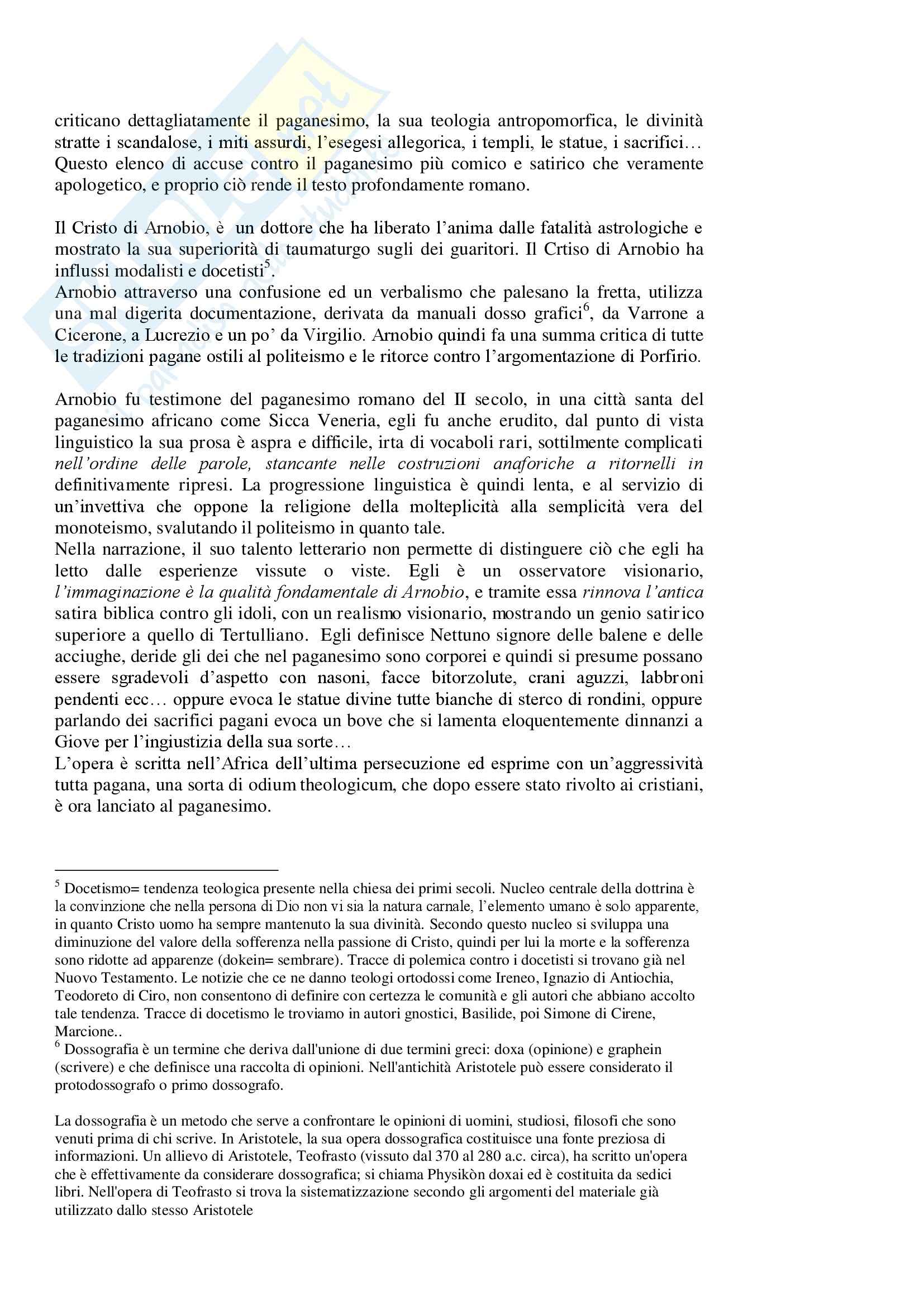 criticano dettagliatamente il paganesimo, la sua teologia antropomorfica, le divinità stratte i scandalose, i miti assurdi, l'esegesi allegorica, i templi, le statue, i sacrifici… Questo elenco di accuse contro il paganesimo più comico e satirico che veramente apologetico, e proprio ciò rende il testo profondamente romano.

Il Cristo di Arnobio, è un dottore che ha liberato l'anima dalle fatalità astrologiche e mostrato la sua superiorità di taumaturgo sugli dei guaritori. Il Crtiso di Arnobio ha influssi modalisti e docetisti$^5$.
Arnobio attraverso una confusione ed un verbalismo che palesano la fretta, utilizza una mal digerita documentazione, derivata da manuali dosso grafici$^6$, da Varrone a Cicerone, a Lucrezio e un po' da Virgilio. Arnobio quindi fa una summa critica di tutte le tradizioni pagane ostili al politeismo e le ritorce contro l'argomentazione di Porfirio.

Arnobio fu testimone del paganesimo romano del II secolo, in una città santa del paganesimo africano come Sicca Veneria, egli fu anche erudito, dal punto di vista linguistico la sua prosa è aspra e difficile, irta di vocaboli rari, sottilmente complicati nell'ordine delle parole, stancante nelle costruzioni anaforiche a ritornelli in definitivamente ripresi. La progressione linguistica è quindi lenta, e al servizio di un'invettiva che oppone la religione della molteplicità alla semplicità vera del monoteismo, svalutando il politeismo in quanto tale.
Nella narrazione, il suo talento letterario non permette di distinguere ciò che egli ha letto dalle esperienze vissute o viste. Egli è un osservatore visionario, l'immaginazione è la qualità fondamentale di Arnobio, e tramite essa rinnova l'antica satira biblica contro gli idoli, con un realismo visionario, mostrando un genio satirico superiore a quello di Tertulliano. Egli definisce Nettuno signore delle balene e delle acciughe, deride gli dei che nel paganesimo sono corporei e quindi si presume possano essere sgradevoli d'aspetto con nasoni, facce bitorzolute, crani aguzzi, labbroni pendenti ecc… oppure evoca le statue divine tutte bianche di sterco di rondini, oppure parlando dei sacrifici pagani evoca un bove che si lamenta eloquentemente dinnanzi a Giove per l'ingiustizia della sua sorte…
L'opera è scritta nell'Africa dell'ultima persecuzione ed esprime con un'aggressività tutta pagana, una sorta di odium theologicum, che dopo essere stato rivolto ai cristiani, è ora lanciato al paganesimo.

$^5$ Docetismo= tendenza teologica presente nella chiesa dei primi secoli. Nucleo centrale della dottrina è la convinzione che nella persona di Dio non vi sia la natura carnale, l'elemento umano è solo apparente, in quanto Cristo uomo ha sempre mantenuto la sua divinità. Secondo questo nucleo si sviluppa una diminuzione del valore della sofferenza nella passione di Cristo, quindi per lui la morte e la sofferenza sono ridotte ad apparenze (dokein= sembrare). Tracce di polemica contro i docetisti si trovano già nel Nuovo Testamento. Le notizie che ce ne danno teologi ortodossi come Ireneo, Ignazio di Antiochia, Teodoreto di Ciro, non consentono di definire con certezza le comunità e gli autori che abbiano accolto tale tendenza. Tracce di docetismo le troviamo in autori gnostici, Basilide, poi Simone di Cirene, Marcione..
$^6$ Dossografia è un termine che deriva dall'unione di due termini greci: doxa (opinione) e graphein (scrivere) e che definisce una raccolta di opinioni. Nell'antichità Aristotele può essere considerato il protodossografo o primo dossografo.

La dossografia è un metodo che serve a confrontare le opinioni di uomini, studiosi, filosofi che sono venuti prima di chi scrive. In Aristotele, la sua opera dossografica costituisce una fonte preziosa di informazioni. Un allievo di Aristotele, Teofrasto (vissuto dal 370 al 280 a.c. circa), ha scritto un'opera che è effettivamente da considerare dossografica; si chiama Physikòn doxai ed è costituita da sedici libri. Nell'opera di Teofrasto si trova la sistematizzazione secondo gli argomenti del materiale già utilizzato dallo stesso Aristotele